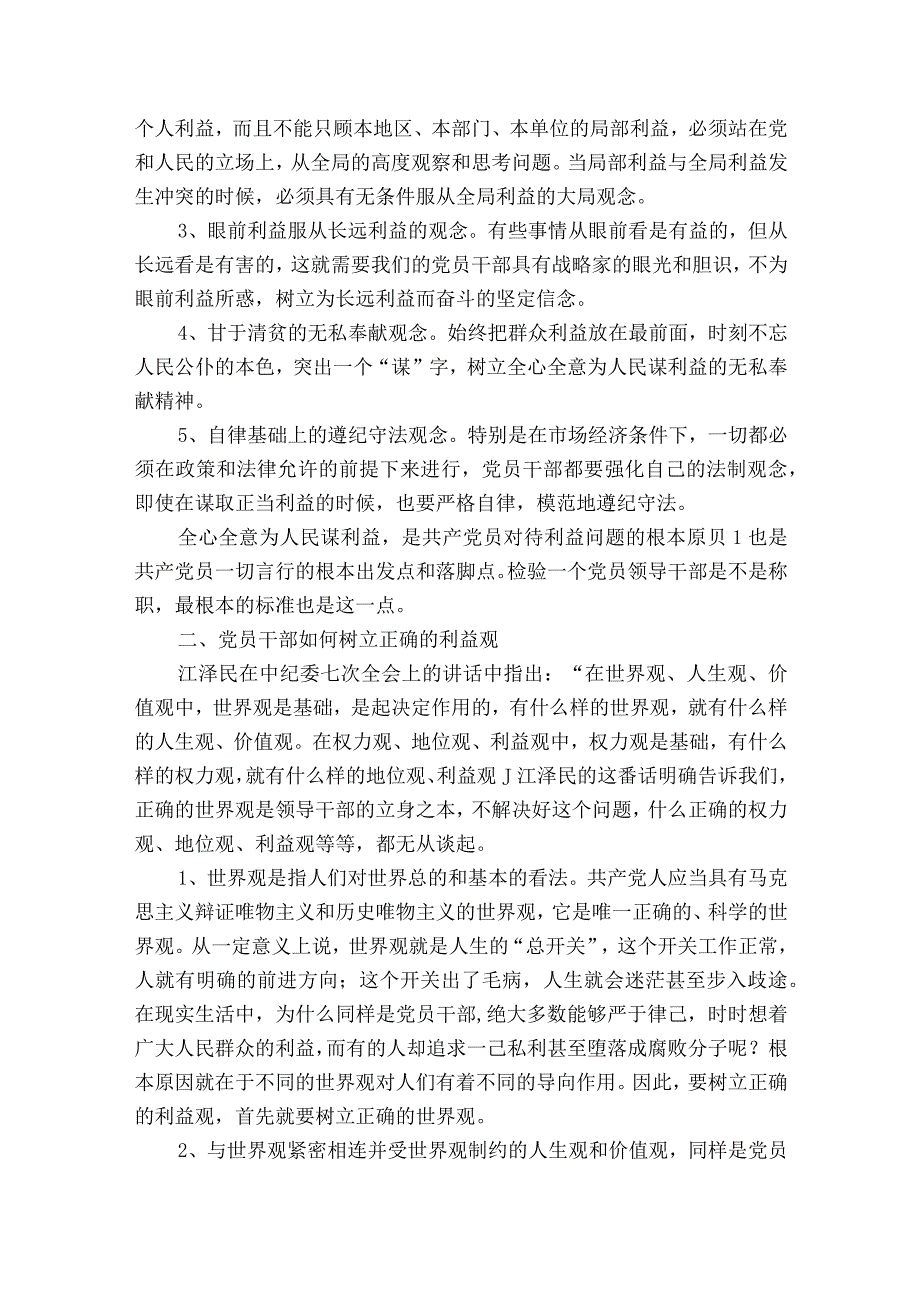 个人利益，而且不能只顾本地区、本部门、本单位的局部利益，必须站在党和人民的立场上，从全局的高度观察和思考问题。当局部利益与全局利益发生冲突的时候，必须具有无条件服从全局利益的大局观念。

3、眼前利益服从长远利益的观念。有些事情从眼前看是有益的，但从长远看是有害的，这就需要我们的党员干部具有战略家的眼光和胆识，不为眼前利益所惑，树立为长远利益而奋斗的坚定信念。

4、甘于清贫的无私奉献观念。始终把群众利益放在最前面，时刻不忘人民公仆的本色，突出一个“谋”字，树立全心全意为人民谋利益的无私奉献精神。

5、自律基础上的遵纪守法观念。特别是在市场经济条件下，一切都必须在政策和法律允许的前提下来进行，党员干部都要强化自己的法制观念，即使在谋取正当利益的时候，也要严格自律，模范地遵纪守法。

全心全意为人民谋利益，是共产党员对待利益问题的根本原贝1也是共产党员一切言行的根本出发点和落脚点。检验一个党员领导干部是不是称职，最根本的标准也是这一点。

二、党员干部如何树立正确的利益观

江泽民在中纪委七次全会上的讲话中指出：“在世界观、人生观、价值观中，世界观是基础，是起决定作用的，有什么样的世界观，就有什么样的人生观、价值观。在权力观、地位观、利益观中，权力观是基础，有什么样的权力观，就有什么样的地位观、利益观J江泽民的这番话明确告诉我们，正确的世界观是领导干部的立身之本，不解决好这个问题，什么正确的权力观、地位观、利益观等等，都无从谈起。

1、世界观是指人们对世界总的和基本的看法。共产党人应当具有马克思主义辩证唯物主义和历史唯物主义的世界观，它是唯一正确的、科学的世界观。从一定意义上说，世界观就是人生的“总开关”，这个开关工作正常，人就有明确的前进方向；这个开关出了毛病，人生就会迷茫甚至步入歧途。在现实生活中，为什么同样是党员干部，绝大多数能够严于律己，时时想着广大人民群众的利益，而有的人却追求一己私利甚至堕落成腐败分子呢？根本原因就在于不同的世界观对人们有着不同的导向作用。因此，要树立正确的利益观，首先就要树立正确的世界观。

2、与世界观紧密相连并受世界观制约的人生观和价值观，同样是党员